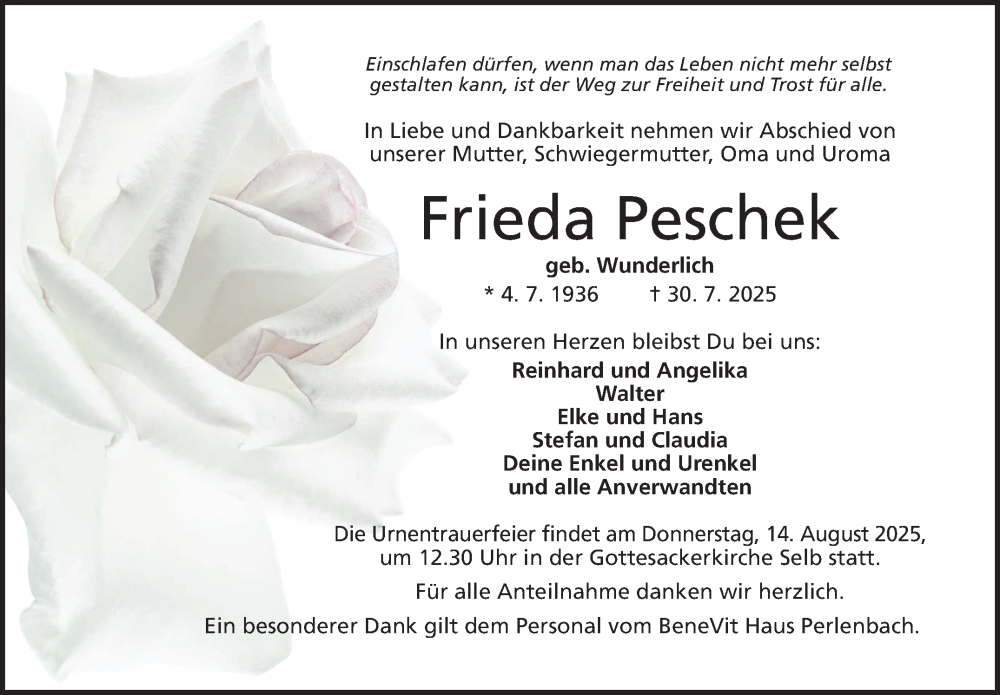 Einschlafen dürfen, wenn man das Leben nicht mehr selbst gestalten kann, ist der Weg zur Freiheit und Trost für alle.

In Liebe und Dankbarkeit nehmen wir Abschied von unserer Mutter, Schwiegermutter, Oma und Uroma

Frieda Peschek

geb. Wunderlich

* 4. 7. 1936 † 30. 7. 2025

In unseren Herzen bleibst Du bei uns:

Reinhard und Angelika
Walter
Elke und Hans
Stefan und Claudia
Deine Enkel und Urenkel
und alle Anverwandten

Die Urnentrauerfeier findet am Donnerstag, 14. August 2025, um 12.30 Uhr in der Gottesackerkirche Selb statt.

Für alle Anteilnahme danken wir herzlich.

Ein besonderer Dank gilt dem Personal vom BeneVit Haus Perlenbach.